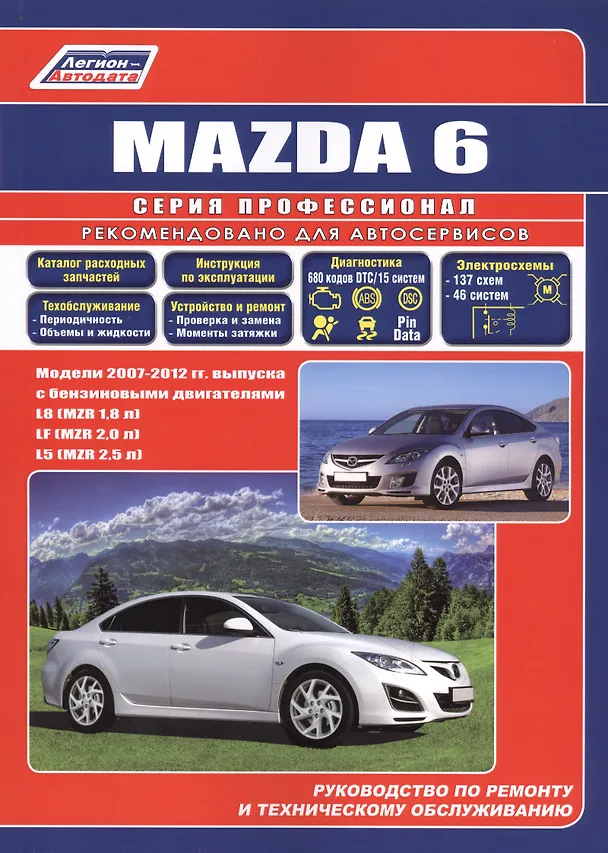 Легион Автодата

MAZDA 6

СЕРИЯ ПРОФЕССИОНАЛ

РЕКОМЕНДОВАНО ДЛЯ АВТОСЕРВИСОВ

Каталог расходных запчастей

Техобслуживание
- Периодичность
- Объемы и жидкости

Инструкция по эксплуатации

Устройство и ремонт
- Проверка и замена
- Моменты затяжки

Диагностика
680 кодов DTC/15 систем
ABS DSC
Pin Data

Электросхемы
- 137 схем
- 46 систем
M

Модели 2007-2012 гг. выпуска с бензиновыми двигателями
L8 (MZR 1,8 л)
LF (MZR 2,0 л)
L5 (MZR 2,5 л)

РУКОВОДСТВО ПО РЕМОНТУ И ТЕХНИЧЕСКОМУ ОБСЛУЖИВАНИЮ